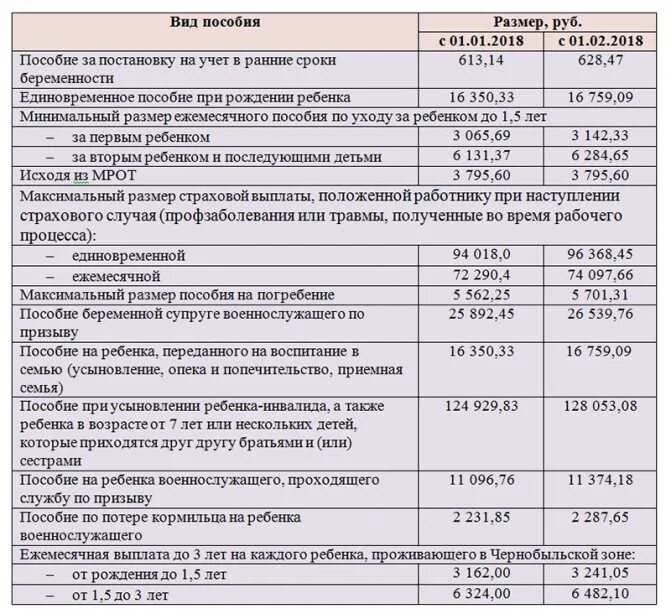 | Вид пособия | Размер, руб. | |
|---|---|---|
| | с 01.01.2018 | с 01.02.2018 |
| Пособие за постановку на учет в ранние сроки беременности | 613,14 | 628,47 |
| Единовременное пособие при рождении ребенка | 16 350,33 | 16 759,09 |
| Минимальный размер ежемесячного пособия по уходу за ребенком до 1,5 лет | | |
| – за первым ребенком | 3 065,69 | 3 142,33 |
| – за вторым ребенком и последующими детьми | 6 131,37 | 6 284,65 |
| Исходя из МРОТ | 3 795,60 | 3 795,60 |
| Максимальный размер страховой выплаты, положенной работнику при наступлении страхового случая (профзаболевания или травмы, полученные во время рабочего процесса): | | |
| – единовременной | 94 018,0 | 96 368,45 |
| – ежемесячной | 72 290,4 | 74 097,66 |
| Максимальный размер пособия на погребение | 5 562,25 | 5 701,31 |
| Пособие беременной супруге военнослужащего по призыву | 25 892,45 | 26 539,76 |
| Пособие на ребенка, переданного на воспитание в семью (усыновление, опека и попечительство, приемная семья) | 16 350,33 | 16 759,09 |
| Пособие при усыновлении ребенка-инвалида, а также ребенка в возрасте от 7 лет или нескольких детей, которые приходятся друг другу братьями и (или) сестрами | 124 929,83 | 128 053,08 |
| Пособие на ребенка военнослужащего, проходящего службу по призыву | 11 096,76 | 11 374,18 |
| Пособие по потере кормильца на ребенка военнослужащего | 2 231,85 | 2 287,65 |
| Ежемесячная выплата до 3 лет на каждого ребенка, проживающего в Чернобыльской зоне: | | |
| – от рождения до 1,5 лет | 3 162,00 | 3 241,05 |
| – от 1,5 до 3 лет | 6 324,00 | 6 482,10 |